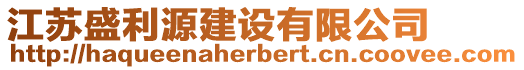 江苏盛利源建设有限公司
http://haqueenaherbert.cn.coovee.com